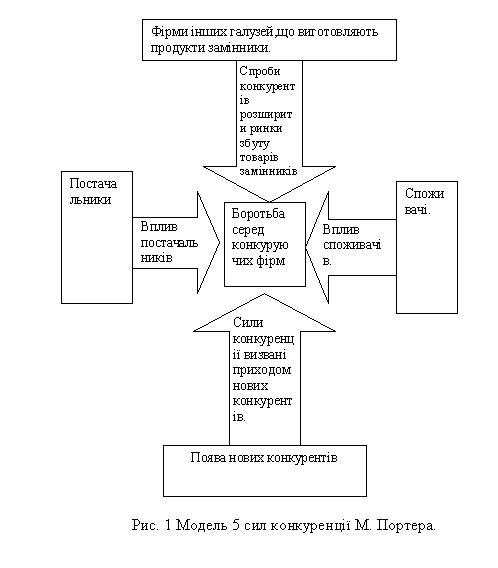 Фірми інших галузей,що виготовляють продукти замінники.

Спроби конкурентів розширити ринки збуту товарів замінників

Постачальники

Вплив постачальників

Боротьба серед конкуруючих фірм

Вплив споживачів.

Споживачі.

Сили конкуренції визвані приходом нових конкурентів.

Поява нових конкурентів

Рис. 1 Модель 5 сил конкуренції М. Портера.